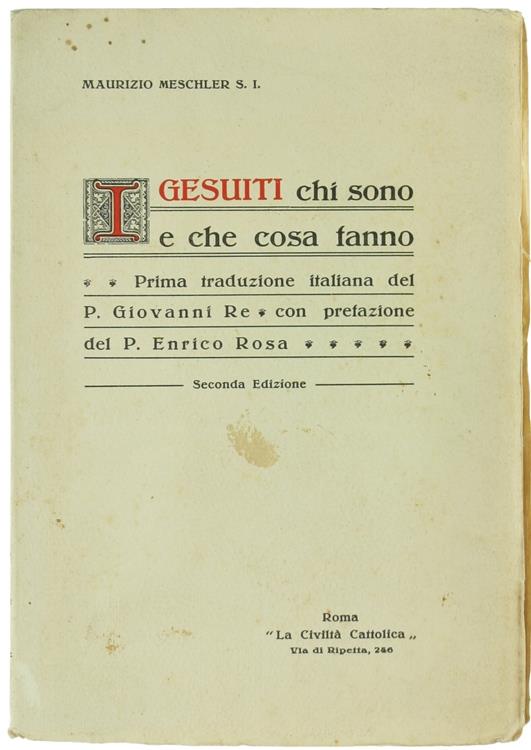 MAURIZIO MESCHLER S. I.

I GESUITI chi sono e che cosa fanno

Prima traduzione italiana del P. Giovanni Re con prefazione del P. Enrico Rosa

Seconda Edizione

Roma
"La Civiltà Cattolica„
Via di Ripetta, 246